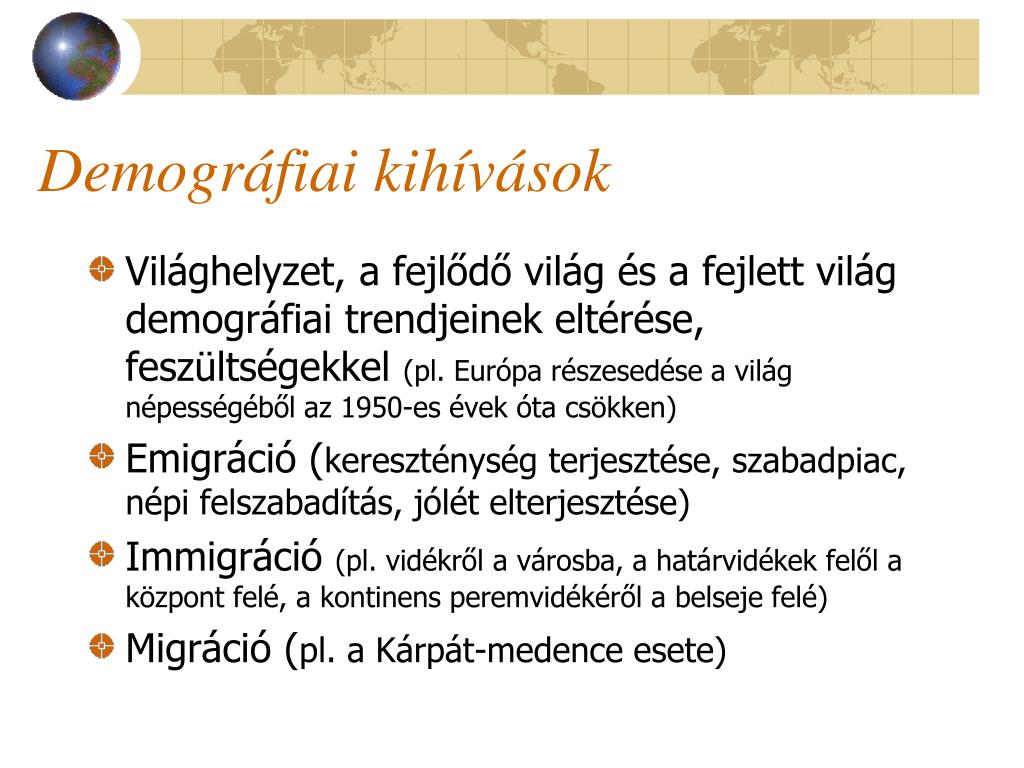 Demográfiai kihívások

Világhelyzet, a fejlődő világ és a fejlett világ demográfiai trendjeinek eltérése, feszültségekkel (pl. Európa részesedése a világ népességéből az 1950-es évek óta csökken)

Emigráció (kereszténység terjesztése, szabadpiac, népi felszabadítás, jólét elterjesztése)

Immigráció (pl. vidékről a városba, a határvidékek felől a központ felé, a kontinens peremvidékéről a belseje felé)

Migráció (pl. a Kárpát-medence esete)